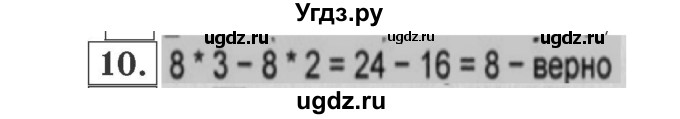 Угдз.ру

ugdz.ru ugdz.ru ugdz.ru

10. $8 * 3 - 8 * 2 = 24 - 16 = 8$ – верно

ugdz.ru